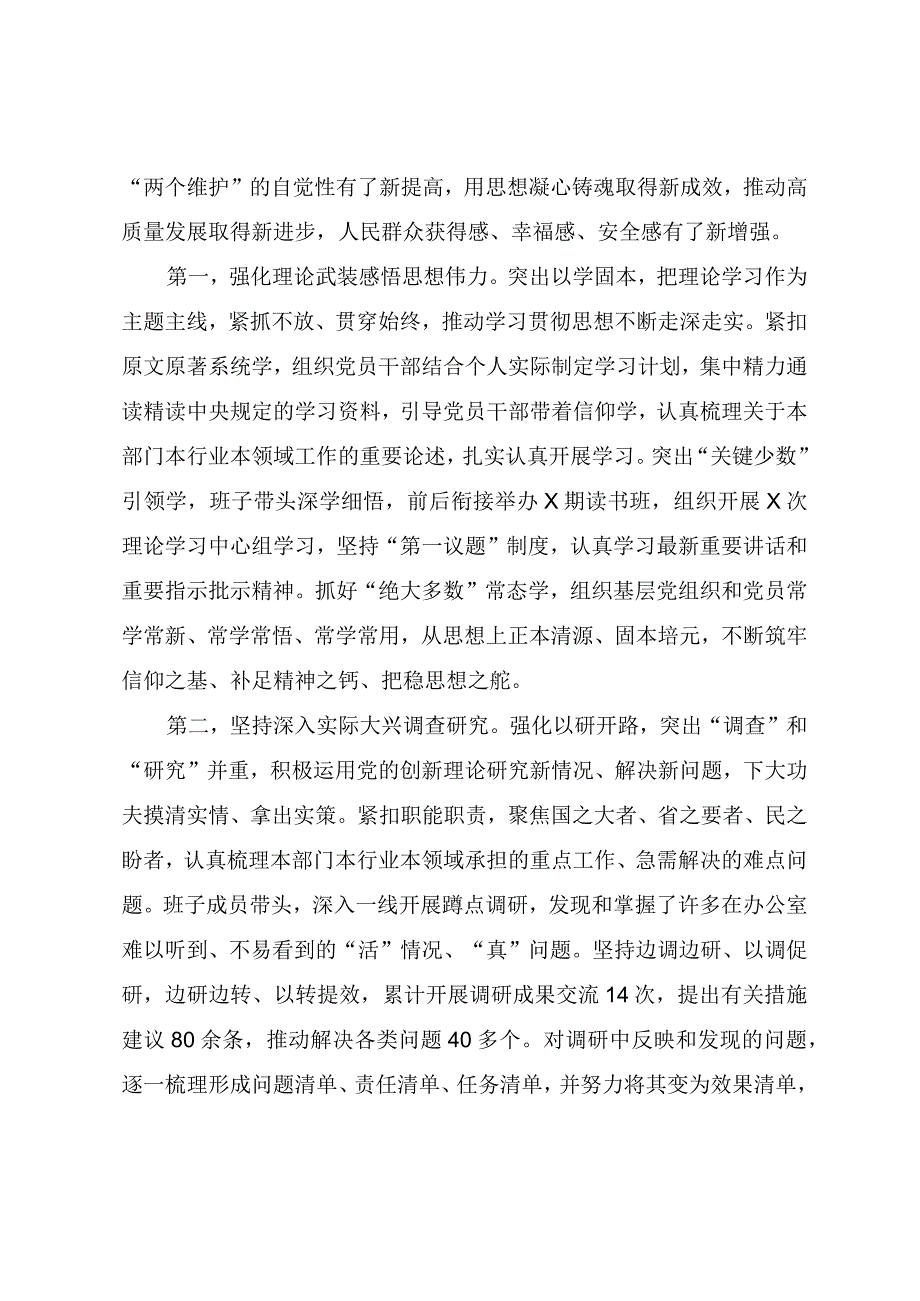 “两个维护”的自觉性有了新提高，用思想凝心铸魂取得新成效，推动高质量发展取得新进步，人民群众获得感、幸福感、安全感有了新增强。

第一，强化理论武装感悟思想伟力。突出以学固本，把理论学习作为主题主线，紧抓不放、贯穿始终，推动学习贯彻思想不断走深走实。紧扣原文原著系统学，组织党员干部结合个人实际制定学习计划，集中精力通读精读中央规定的学习资料，引导党员干部带着信仰学，认真梳理关于本部门本行业本领域工作的重要论述，扎实认真开展学习。突出“关键少数”引领学，班子带头深学细悟，前后衔接举办X期读书班，组织开展X次理论学习中心组学习，坚持“第一议题”制度，认真学习最新重要讲话和重要指示批示精神。抓好“绝大多数”常态学，组织基层党组织和党员常学常新、常学常悟、常学常用，从思想上正本清源、固本培元，不断筑牢信仰之基、补足精神之钙、把稳思想之舵。

第二，坚持深入实际大兴调查研究。强化以研开路，突出“调查”和“研究”并重，积极运用党的创新理论研究新情况、解决新问题，下大功夫摸清实情、拿出实策。紧扣职能职责，聚焦国之大者、省之要者、民之盼者，认真梳理本部门本行业本领域承担的重点工作、急需解决的难点问题。班子成员带头，深入一线开展蹲点调研，发现和掌握了许多在办公室难以听到、不易看到的“活”情况、“真”问题。坚持边调边研、以调促研，边研边转、以转提效，累计开展调研成果交流14次，提出有关措施建议80余条，推动解决各类问题40多个。对调研中反映和发现的问题，逐一梳理形成问题清单、责任清单、任务清单，并努力将其变为效果清单，